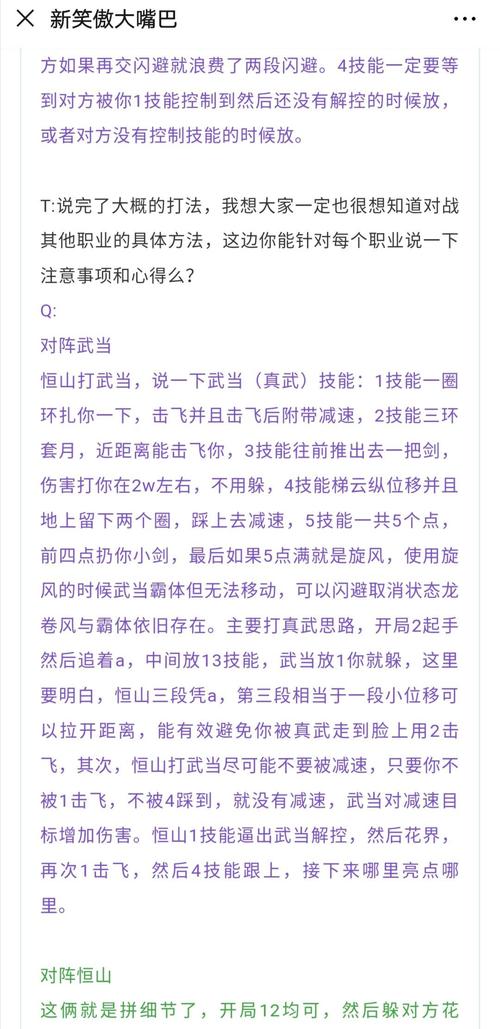 新笑傲大嘴巴

方如果再交闪避就浪费了两段闪避。4技能一定要等到对方被你1技能控制到然后还没有解控的时候放，或者对方没有控制技能的时候放。

T:说完了大概的打法，我想大家一定也很想知道对战其他职业的具体方法，这边你能针对每个职业说一下注意事项和心得么？

Q:

对阵武当

恒山打武当，说一下武当（真武）技能：1技能一圈环扎你一下，击飞并且击飞后附带减速，2技能三环套月，近距离能击飞你，3技能往前推出去一把剑，伤害打你在2w左右，不用躲，4技能梯云纵位移并且地上留下两个圈，踩上去减速，5技能一共5个点，前四点扔你小剑，最后如果5点满就是旋风，使用旋风的时候武当霸体但无法移动，可以闪避取消状态龙卷风与霸体依旧存在。主要打真武思路，开局2起手然后追着a，中间放13技能，武当放1你就躲，这里要明白，恒山三段凭a，第三段相当于一段小位移可以拉开距离，能有效避免你被真武走到脸上用2击飞，其次，恒山打武当尽可能不要被减速，只要你不被1击飞，不被4踩到，就没有减速，武当对减速目标增加伤害。恒山1技能逼出武当解控，然后花界，再次1击飞，然后4技能跟上，接下来哪里亮点哪里。

对阵恒山

这俩就是拼细节了，开局12均可，然后躲对方花